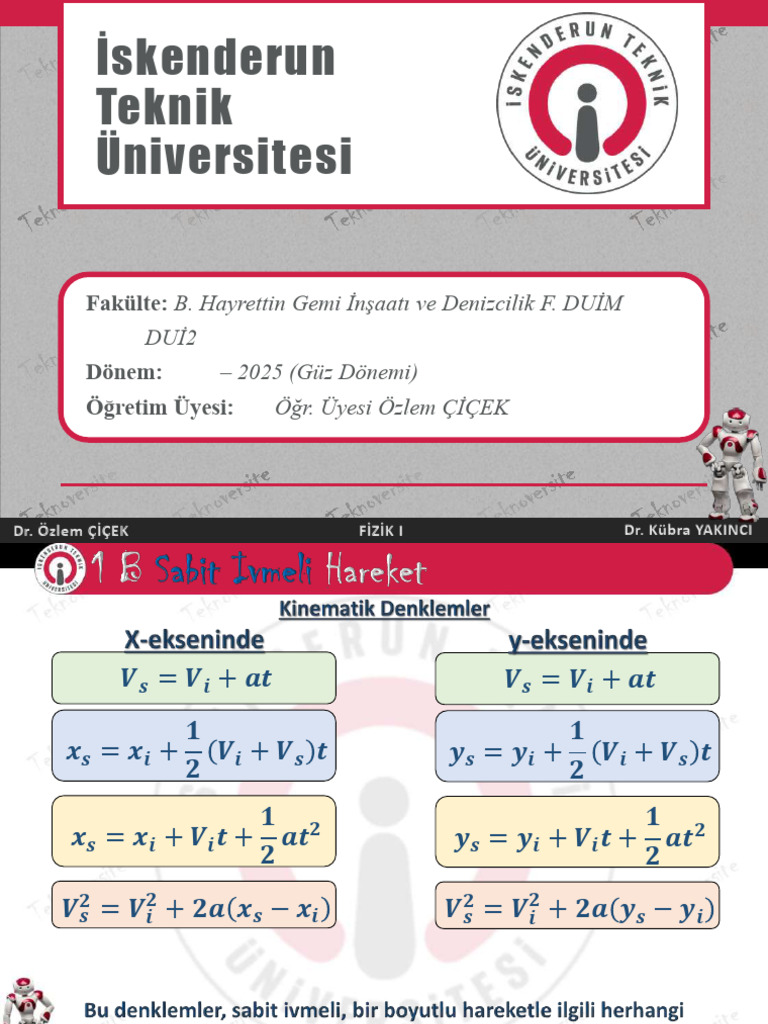 İskenderun Teknik Üniversitesi

İSKENDERUN TEKNİK ÜNİVERSİTESİ

Fakülte: B. Hayrettin Gemi İnşaatı ve Denizcilik F. DUİM DUİ2
Dönem: – 2025 (Güz Dönemi)
Öğretim Üyesi: Öğr. Üyesi Özlem ÇİÇEK

Teknoversite

Dr. Özlem ÇİÇEK FİZİK I Dr. Kübra YAKINCI

1 B Sabit İvmeli Hareket

Kinematik Denklemler

X-ekseninde

$V_s = V_i + at$

$x_s = x_i + \frac{1}{2}(V_i + V_s)t$

$x_s = x_i + V_i t + \frac{1}{2}at^2$

$V_s^2 = V_i^2 + 2a(x_s - x_i)$

y-ekseninde

$V_s = V_i + at$

$y_s = y_i + \frac{1}{2}(V_i + V_s)t$

$y_s = y_i + V_i t + \frac{1}{2}at^2$

$V_s^2 = V_i^2 + 2a(y_s - y_i)$

Bu denklemler, sabit ivmeli, bir boyutlu hareketle ilgili herhangi